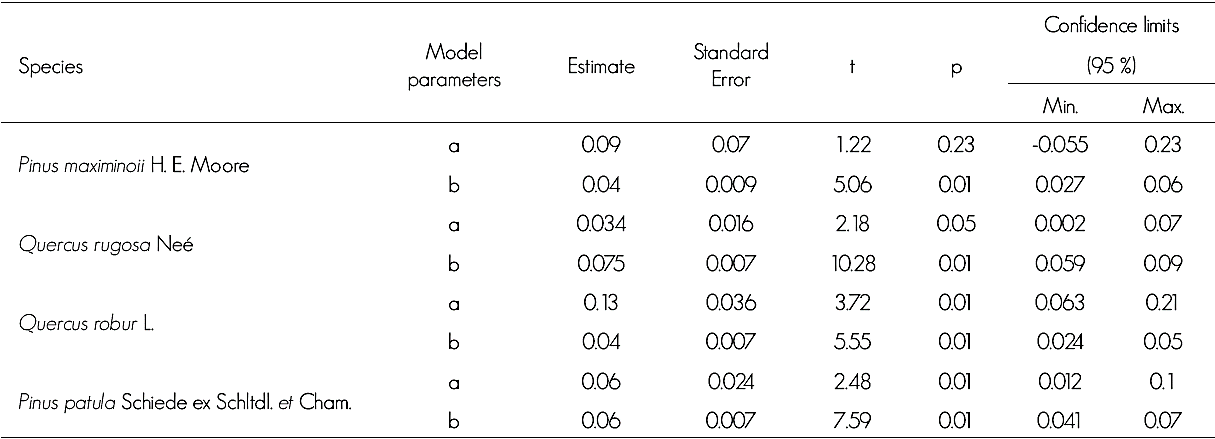 | Species | Model parameters | Estimate | Standard Error | t | p | Confidence limits (95 %) | |
|---|---|---|---|---|---|---|---|
| | | | | | | Min. | Max. |
| Pinus maximinoii H. E. Moore | a | 0.09 | 0.07 | 1.22 | 0.23 | -0.055 | 0.23 |
| | b | 0.04 | 0.009 | 5.06 | 0.01 | 0.027 | 0.06 |
| Quercus rugosa Neé | a | 0.034 | 0.016 | 2.18 | 0.05 | 0.002 | 0.07 |
| | b | 0.075 | 0.007 | 10.28 | 0.01 | 0.059 | 0.09 |
| Quercus robur L. | a | 0.13 | 0.036 | 3.72 | 0.01 | 0.063 | 0.21 |
| | b | 0.04 | 0.007 | 5.55 | 0.01 | 0.024 | 0.05 |
| Pinus patula Schiede ex Schltdl. et Cham. | a | 0.06 | 0.024 | 2.48 | 0.01 | 0.012 | 0.1 |
| | b | 0.06 | 0.007 | 7.59 | 0.01 | 0.041 | 0.07 |